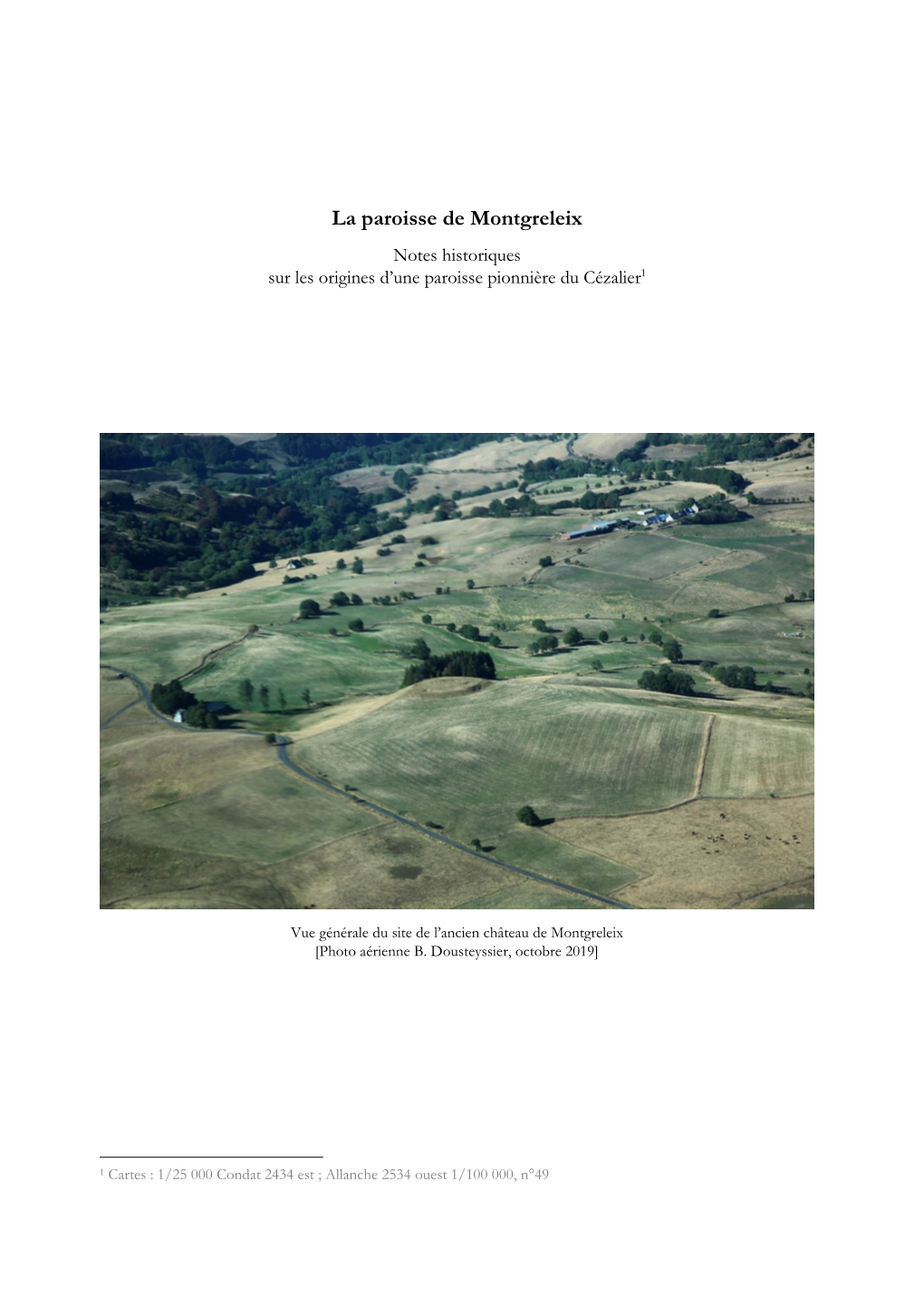 La paroisse de Montgreleix

Notes historiques
sur les origines d'une paroisse pionnière du Cézalier$^1$

Vue générale du site de l'ancien château de Montgreleix
[Photo aérienne B. Dousteyssier, octobre 2019]

$^1$ Cartes : 1/25 000 Condat 2434 est ; Allanche 2534 ouest 1/100 000, n°49